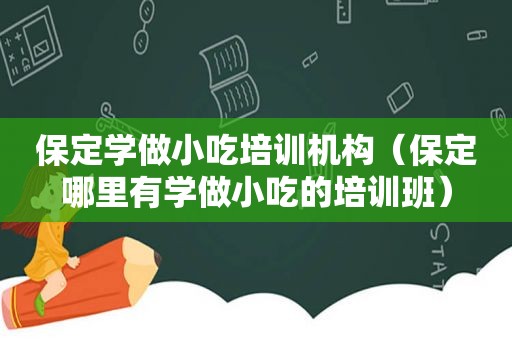 保定学做小吃培训机构（保定哪里有学做小吃的培训班）

STAT